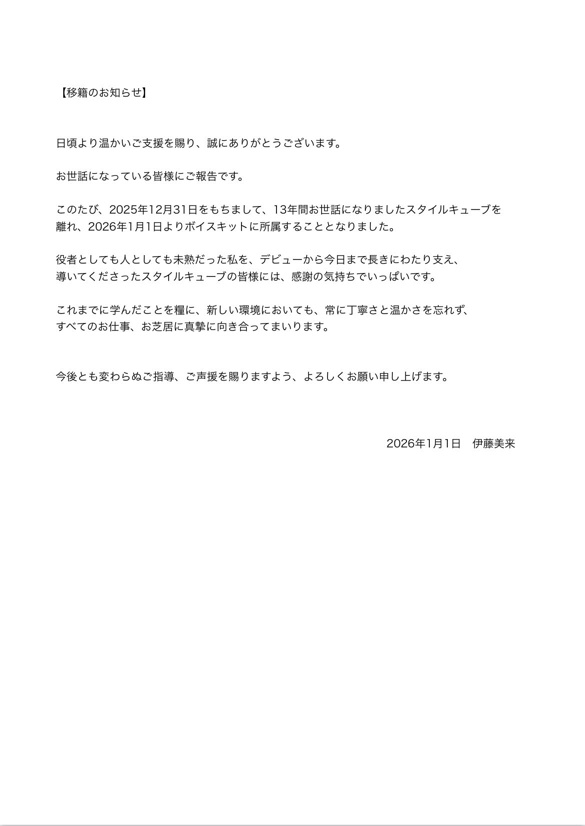 【移籍のお知らせ】

日頃より温かいご支援を賜り、誠にありがとうございます。

お世話になっている皆様にご報告です。

このたび、2025年12月31日をもちまして、13年間お世話になりましたスタイルキューブを離れ、2026年1月1日よりボイスキットに所属することとなりました。

役者としても人としても未熟だった私を、デビューから今日まで長きにわたり支え、導いてくださったスタイルキューブの皆様には、感謝の気持ちでいっぱいです。

これまでに学んだことを糧に、新しい環境においても、常に丁寧さと温かさを忘れず、すべてのお仕事、お芝居に真摯に向き合ってまいります。

今後とも変わらぬご指導、ご声援を賜りますよう、よろしくお願い申し上げます。

2026年1月1日　伊藤美来